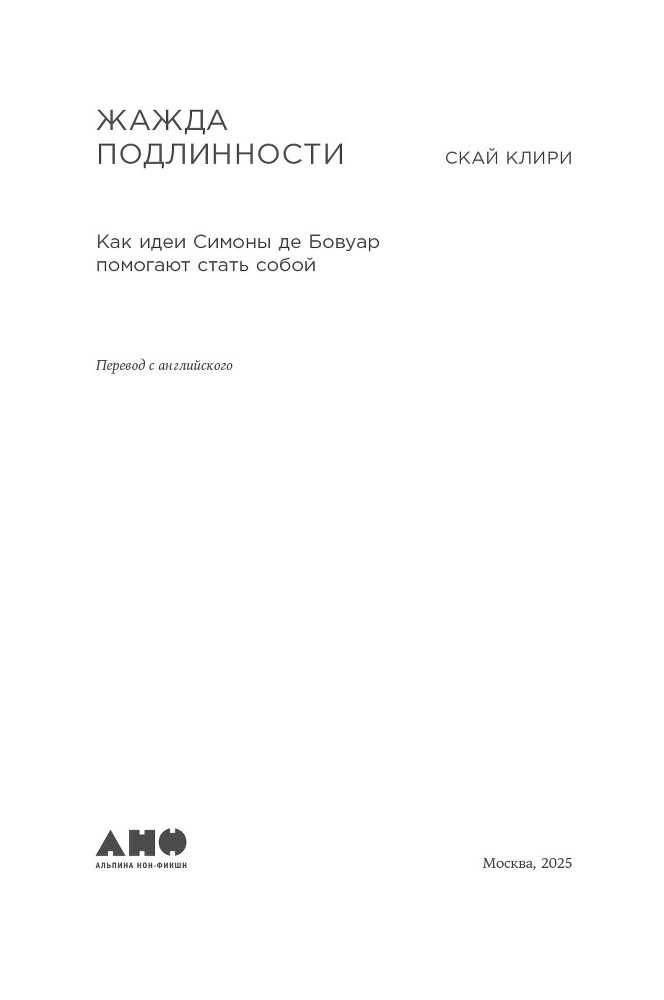 ЖАЖДА
ПОДЛИННОСТИ

СКАЙ КЛИРИ

Как идеи Симоны де Бовуар помогают стать собой

Перевод с английского

АНФ
АЛЬПИНА НОН-ФИКШН

Москва, 2025